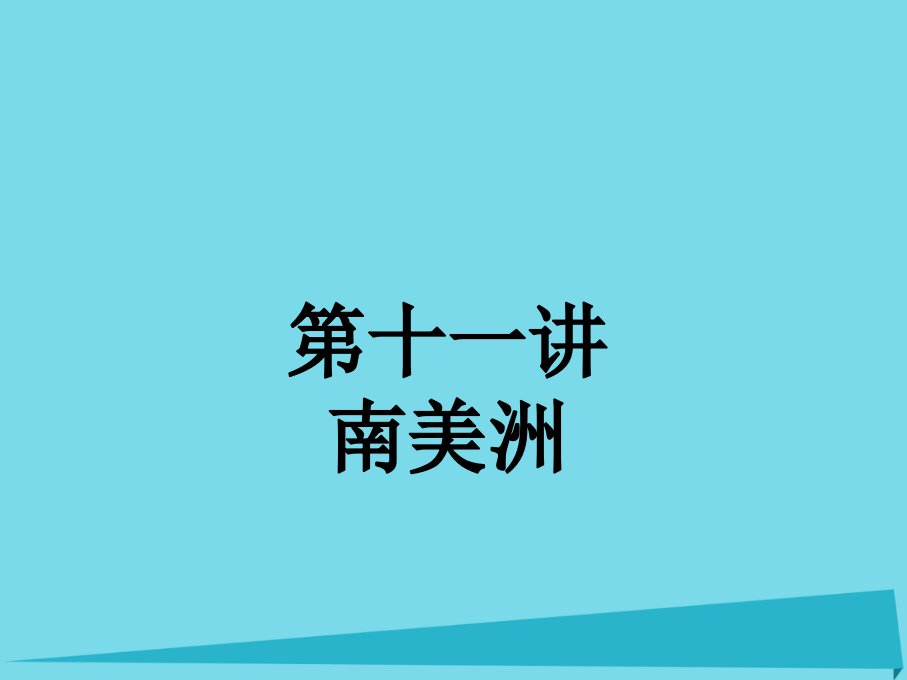 第十一讲
南美洲